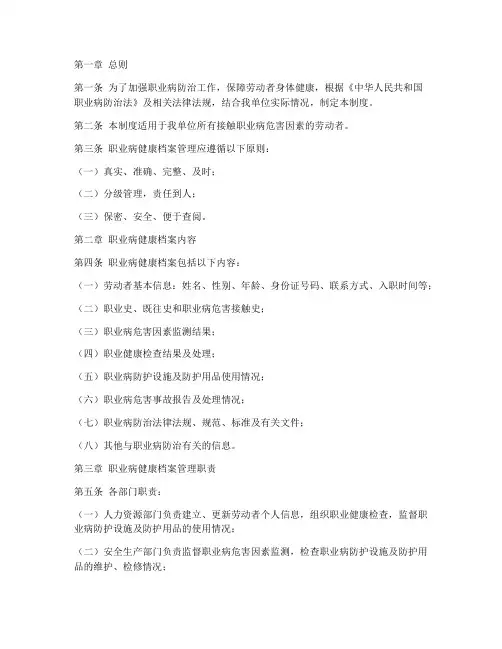 第一章 总则

第一条 为了加强职业病防治工作，保障劳动者身体健康，根据《中华人民共和国职业病防治法》及相关法律法规，结合我单位实际情况，制定本制度。

第二条 本制度适用于我单位所有接触职业病危害因素的劳动者。

第三条 职业病健康档案管理应遵循以下原则：

（一）真实、准确、完整、及时；

（二）分级管理，责任到人；

（三）保密、安全、便于查阅。

第二章 职业病健康档案内容

第四条 职业病健康档案包括以下内容：

（一）劳动者基本信息：姓名、性别、年龄、身份证号码、联系方式、入职时间等；

（二）职业史、既往史和职业病危害接触史；

（三）职业病危害因素监测结果；

（四）职业健康检查结果及处理；

（五）职业病防护设施及防护用品使用情况；

（六）职业病危害事故报告及处理情况；

（七）职业病防治法律法规、规范、标准及有关文件；

（八）其他与职业病防治有关的信息。

第三章 职业病健康档案管理职责

第五条 各部门职责：

（一）人力资源部门负责建立、更新劳动者个人信息，组织职业健康检查，监督职业病防护设施及防护用品的使用情况；

（二）安全生产部门负责监督职业病危害因素监测，检查职业病防护设施及防护用品的维护、检修情况；